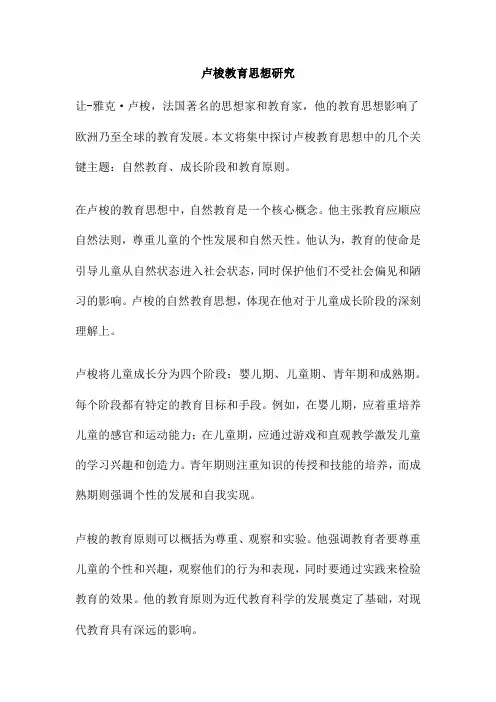 卢梭教育思想研究

让-雅克·卢梭，法国著名的思想家和教育家，他的教育思想影响了欧洲乃至全球的教育发展。本文将集中探讨卢梭教育思想中的几个关键主题：自然教育、成长阶段和教育原则。

在卢梭的教育思想中，自然教育是一个核心概念。他主张教育应顺应自然法则，尊重儿童的个性发展和自然天性。他认为，教育的使命是引导儿童从自然状态进入社会状态，同时保护他们不受社会偏见和陋习的影响。卢梭的自然教育思想，体现在他对于儿童成长阶段的深刻理解上。

卢梭将儿童成长分为四个阶段：婴儿期、儿童期、青年期和成熟期。每个阶段都有特定的教育目标和手段。例如，在婴儿期，应着重培养儿童的感官和运动能力；在儿童期，应通过游戏和直观教学激发儿童的学习兴趣和创造力。青年期则注重知识的传授和技能的培养，而成熟期则强调个性的发展和自我实现。

卢梭的教育原则可以概括为尊重、观察和实验。他强调教育者要尊重儿童的个性和兴趣，观察他们的行为和表现，同时要通过实践来检验教育的效果。他的教育原则为近代教育科学的发展奠定了基础，对现代教育具有深远的影响。